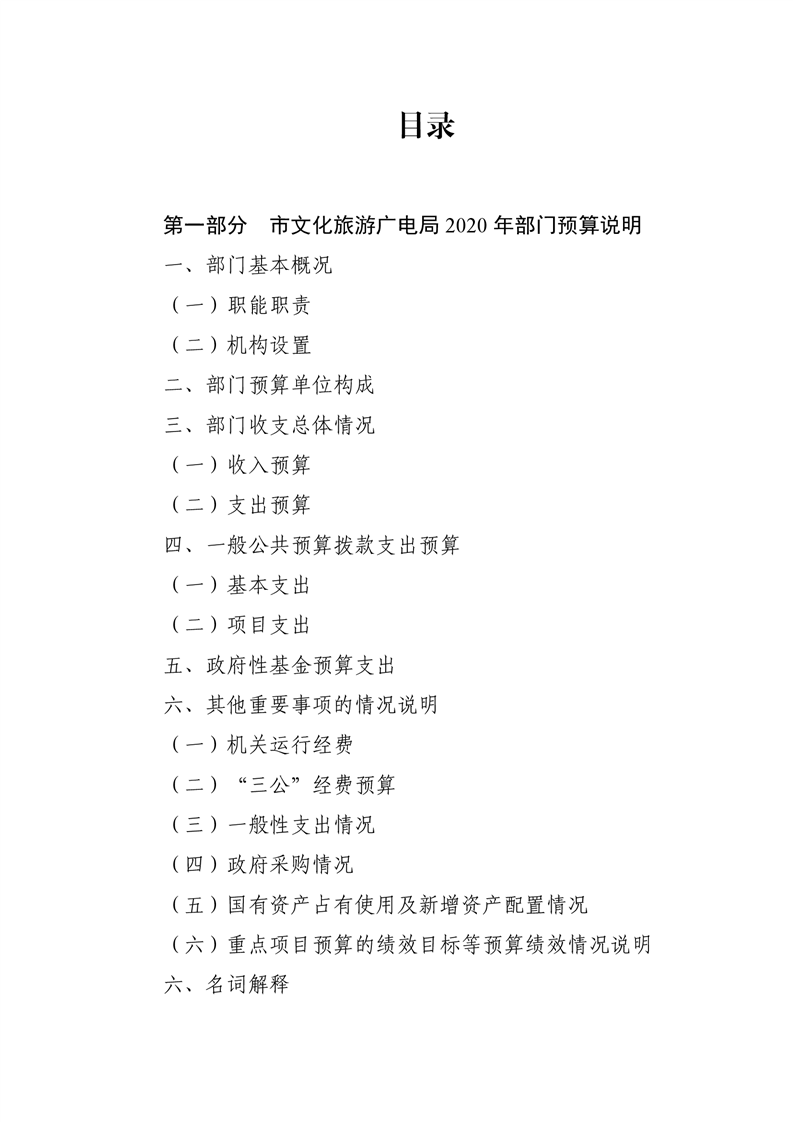 目录

第一部分 市文化旅游广电局 2020 年部门预算说明

一、部门基本概况

（一）职能职责

（二）机构设置

二、部门预算单位构成

三、部门收支总体情况

（一）收入预算

（二）支出预算

四、一般公共预算拨款支出预算

（一）基本支出

（二）项目支出

五、政府性基金预算支出

六、其他重要事项的情况说明

（一）机关运行经费

（二）“三公”经费预算

（三）一般性支出情况

（四）政府采购情况

（五）国有资产占有使用及新增资产配置情况

（六）重点项目预算的绩效目标等预算绩效情况说明

六、名词解释